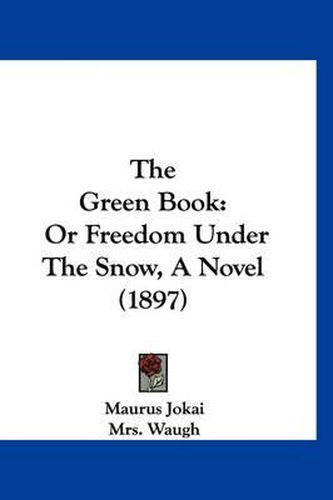 The Green Book: Or Freedom Under The Snow, A Novel (1897)

Maurus Jokai
Mrs. Waugh